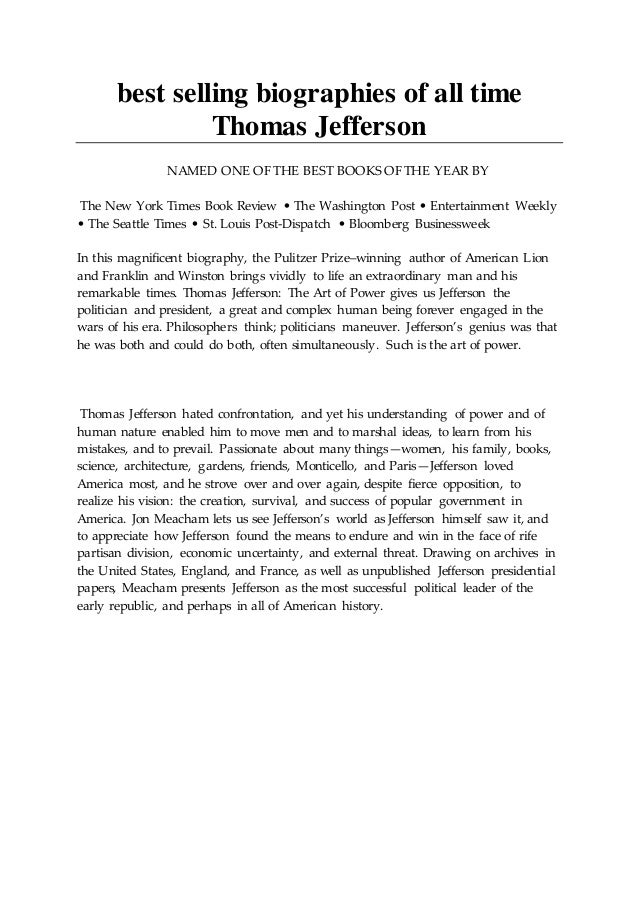 best selling biographies of all time
Thomas Jefferson

NAMED ONE OF THE BEST BOOKS OF THE YEAR BY

The New York Times Book Review • The Washington Post • Entertainment Weekly • The Seattle Times • St. Louis Post-Dispatch • Bloomberg Businessweek

In this magnificent biography, the Pulitzer Prize–winning author of American Lion and Franklin and Winston brings vividly to life an extraordinary man and his remarkable times. Thomas Jefferson: The Art of Power gives us Jefferson the politician and president, a great and complex human being forever engaged in the wars of his era. Philosophers think; politicians maneuver. Jefferson's genius was that he was both and could do both, often simultaneously. Such is the art of power.

Thomas Jefferson hated confrontation, and yet his understanding of power and of human nature enabled him to move men and to marshal ideas, to learn from his mistakes, and to prevail. Passionate about many things—women, his family, books, science, architecture, gardens, friends, Monticello, and Paris—Jefferson loved America most, and he strove over and over again, despite fierce opposition, to realize his vision: the creation, survival, and success of popular government in America. Jon Meacham lets us see Jefferson's world as Jefferson himself saw it, and to appreciate how Jefferson found the means to endure and win in the face of rife partisan division, economic uncertainty, and external threat. Drawing on archives in the United States, England, and France, as well as unpublished Jefferson presidential papers, Meacham presents Jefferson as the most successful political leader of the early republic, and perhaps in all of American history.